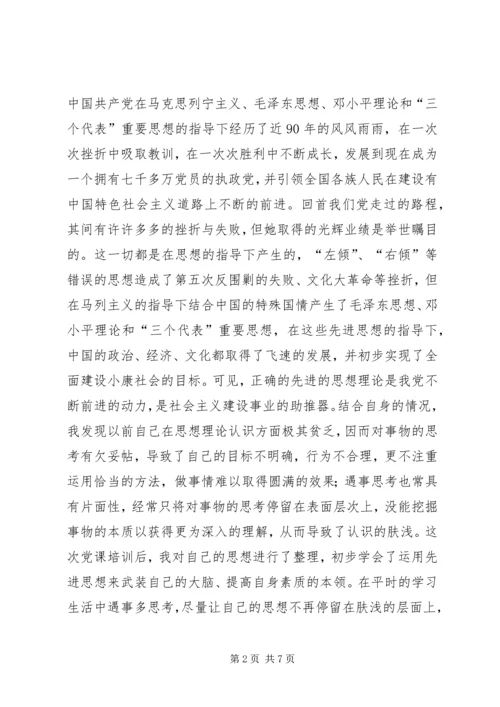 中国共产党在马克思列宁主义、毛泽东思想、邓小平理论和“三个代表”重要思想的指导下经历了近90年的风风雨雨，在一次次挫折中吸取教训，在一次次胜利中不断成长，发展到现在成为一个拥有七千多万党员的执政党，并引领全国各族人民在建设有中国特色社会主义道路上不断的前进。回首我们党走过的路程，其间有许许多多的挫折与失败，但她取得的光辉业绩是举世瞩目的。这一切都是在思想的指导下产生的，“左倾”、“右倾”等错误的思想造成了第五次反围剿的失败、文化大革命等挫折，但在马列主义的指导下结合中国的特殊国情产生了毛泽东思想、邓小平理论和“三个代表”重要思想，在这些先进思想的指导下，中国的政治、经济、文化都取得了飞速的发展，并初步实现了全面建设小康社会的目标。可见，正确的先进的思想理论是我党不断前进的动力，是社会主义建设事业的助推器。结合自身的情况，我发现以前自己在思想理论认识方面极其贫乏，因而对事物的思考有欠妥帖，导致了自己的目标不明确，行为不合理，更不注重运用恰当的方法，做事情难以取得圆满的效果；遇事思考也常具有片面性，经常只将对事物的思考停留在表面层次上，没能挖掘事物的本质以获得更为深入的理解，从而导致了认识的肤浅。这次党课培训后，我对自己的思想进行了整理，初步学会了运用先进思想来武装自己的大脑、提高自身素质的本领。在平时的学习生活中遇事多思考，尽量让自己的思想不再停留在肤浅的层面上，

第2页 共7页